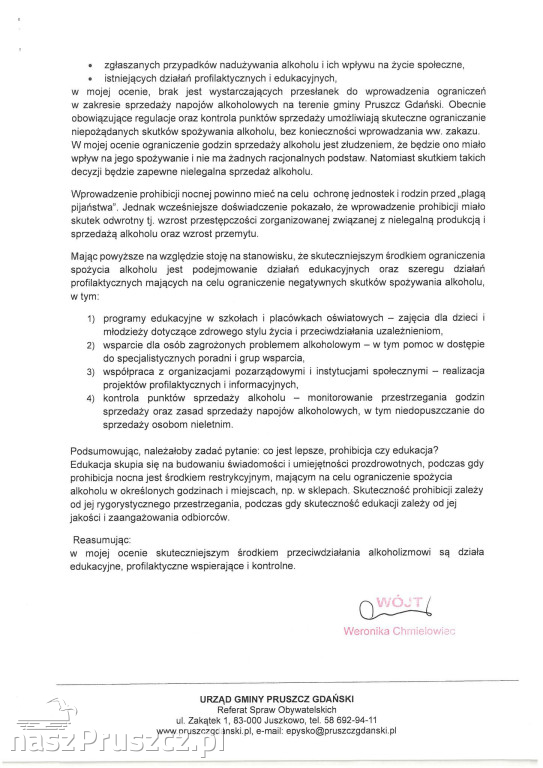 • zgłaszanych przypadków nadużywania alkoholu i ich wpływu na życie społeczne,
• istniejących działań profilaktycznych i edukacyjnych,

w mojej ocenie, brak jest wystarczających przesłanek do wprowadzenia ograniczeń w zakresie sprzedaży napojów alkoholowych na terenie gminy Pruszcz Gdański. Obecnie obowiązujące regulacje oraz kontrola punktów sprzedaży umożliwiają skuteczne ograniczanie niepożądanych skutków spożywania alkoholu, bez konieczności wprowadzania ww. zakazu. W mojej ocenie ograniczenie godzin sprzedaży alkoholu jest złudzeniem, że będzie ono miało wpływ na jego spożywanie i nie ma żadnych racjonalnych podstaw. Natomiast skutkiem takich decyzji będzie zapewne nielegalna sprzedaż alkoholu.

Wprowadzenie prohibicji nocnej powinno mieć na celu ochronę jednostek i rodzin przed „plagą pijaństwa". Jednak wcześniejsze doświadczenie pokazało, że wprowadzenie prohibicji miało skutek odwrotny tj. wzrost przestępczości zorganizowanej związanej z nielegalną produkcją i sprzedażą alkoholu oraz wzrost przemytu.

Mając powyższe na względzie stoję na stanowisku, że skuteczniejszym środkiem ograniczenia spożycia alkoholu jest podejmowanie działań edukacyjnych oraz szeregu działań profilaktycznych mających na celu ograniczenie negatywnych skutków spożywania alkoholu, w tym:

1) programy edukacyjne w szkołach i placówkach oświatowych – zajęcia dla dzieci i młodzieży dotyczące zdrowego stylu życia i przeciwdziałania uzależnieniom,
2) wsparcie dla osób zagrożonych problemem alkoholowym – w tym pomoc w dostępie do specjalistycznych poradni i grup wsparcia,
3) współpraca z organizacjami pozarządowymi i instytucjami społecznymi – realizacja projektów profilaktycznych i informacyjnych,
4) kontrola punktów sprzedaży alkoholu – monitorowanie przestrzegania godzin sprzedaży oraz zasad sprzedaży napojów alkoholowych, w tym niedopuszczanie do sprzedaży osobom nieletnim.

Podsumowując, należałoby zadać pytanie: co jest lepsze, prohibicja czy edukacja? Edukacja skupia się na budowaniu świadomości i umiejętności prozdrowotnych, podczas gdy prohibicja nocna jest środkiem restrykcyjnym, mającym na celu ograniczenie spożycia alkoholu w określonych godzinach i miejscach, np. w sklepach. Skuteczność prohibicji zależy od jej rygorystycznego przestrzegania, podczas gdy skuteczność edukacji zależy od jej jakości i zaangażowania odbiorców.

Reasumując:
w mojej ocenie skuteczniejszym środkiem przeciwdziałania alkoholizmowi są działa edukacyjne, profilaktyczne wspierające i kontrolne.

WÓJT
Weronika Chmielowiec

URZĄD GMINY PRUSZCZ GDAŃSKI
Referat Spraw Obywatelskich
ul. Zakątek 1, 83-000 Juszkowo, tel. 58 692-94-11
www.pruszczgdanski.pl, e-mail: epysko@pruszczgdanski.pl

naszPruszcz.pl